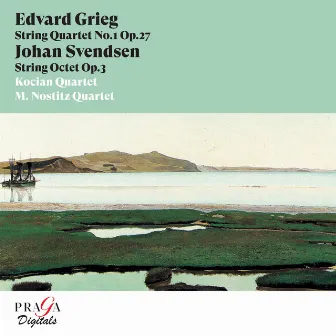 Edvard Grieg
String Quartet No.1 Op.27
Johan Svendsen
String Octet Op.3
Kocian Quartet
M. Nostitz Quartet

PRAGA
Digitals